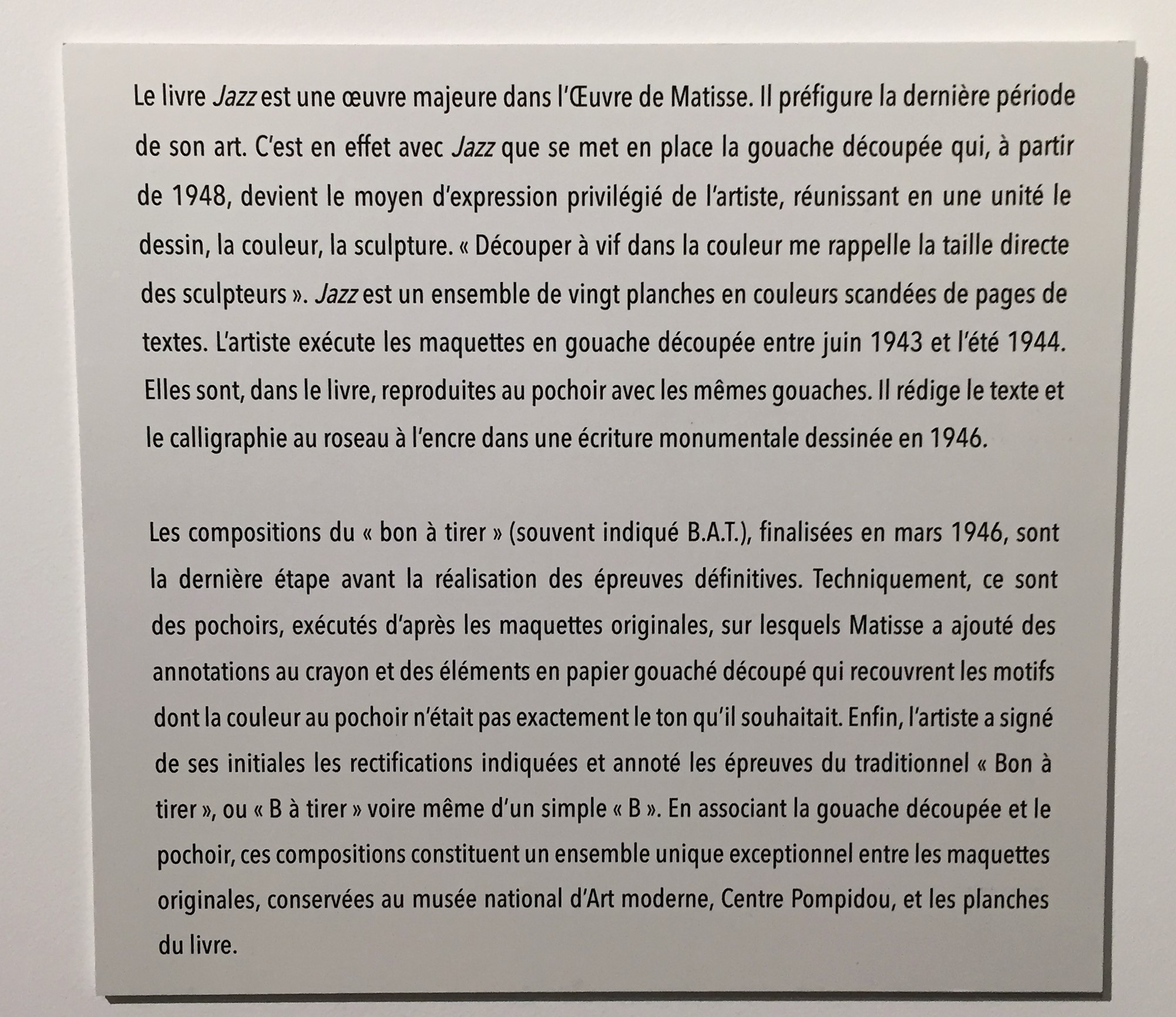 Le livre Jazz est une œuvre majeure dans l'Œuvre de Matisse. Il préfigure la dernière période de son art. C'est en effet avec Jazz que se met en place la gouache découpée qui, à partir de 1948, devient le moyen d'expression privilégié de l'artiste, réunissant en une unité le dessin, la couleur, la sculpture. « Découper à vif dans la couleur me rappelle la taille directe des sculpteurs ». Jazz est un ensemble de vingt planches en couleurs scandées de pages de textes. L'artiste exécute les maquettes en gouache découpée entre juin 1943 et l'été 1944. Elles sont, dans le livre, reproduites au pochoir avec les mêmes gouaches. Il rédige le texte et le calligraphie au roseau à l'encre dans une écriture monumentale dessinée en 1946.

Les compositions du « bon à tirer » (souvent indiqué B.A.T.), finalisées en mars 1946, sont la dernière étape avant la réalisation des épreuves définitives. Techniquement, ce sont des pochoirs, exécutés d'après les maquettes originales, sur lesquels Matisse a ajouté des annotations au crayon et des éléments en papier gouaché découpé qui recouvrent les motifs dont la couleur au pochoir n'était pas exactement le ton qu'il souhaitait. Enfin, l'artiste a signé de ses initiales les rectifications indiquées et annoté les épreuves du traditionnel « Bon à tirer », ou « B à tirer » voire même d'un simple « B ». En associant la gouache découpée et le pochoir, ces compositions constituent un ensemble unique exceptionnel entre les maquettes originales, conservées au musée national d'Art moderne, Centre Pompidou, et les planches du livre.